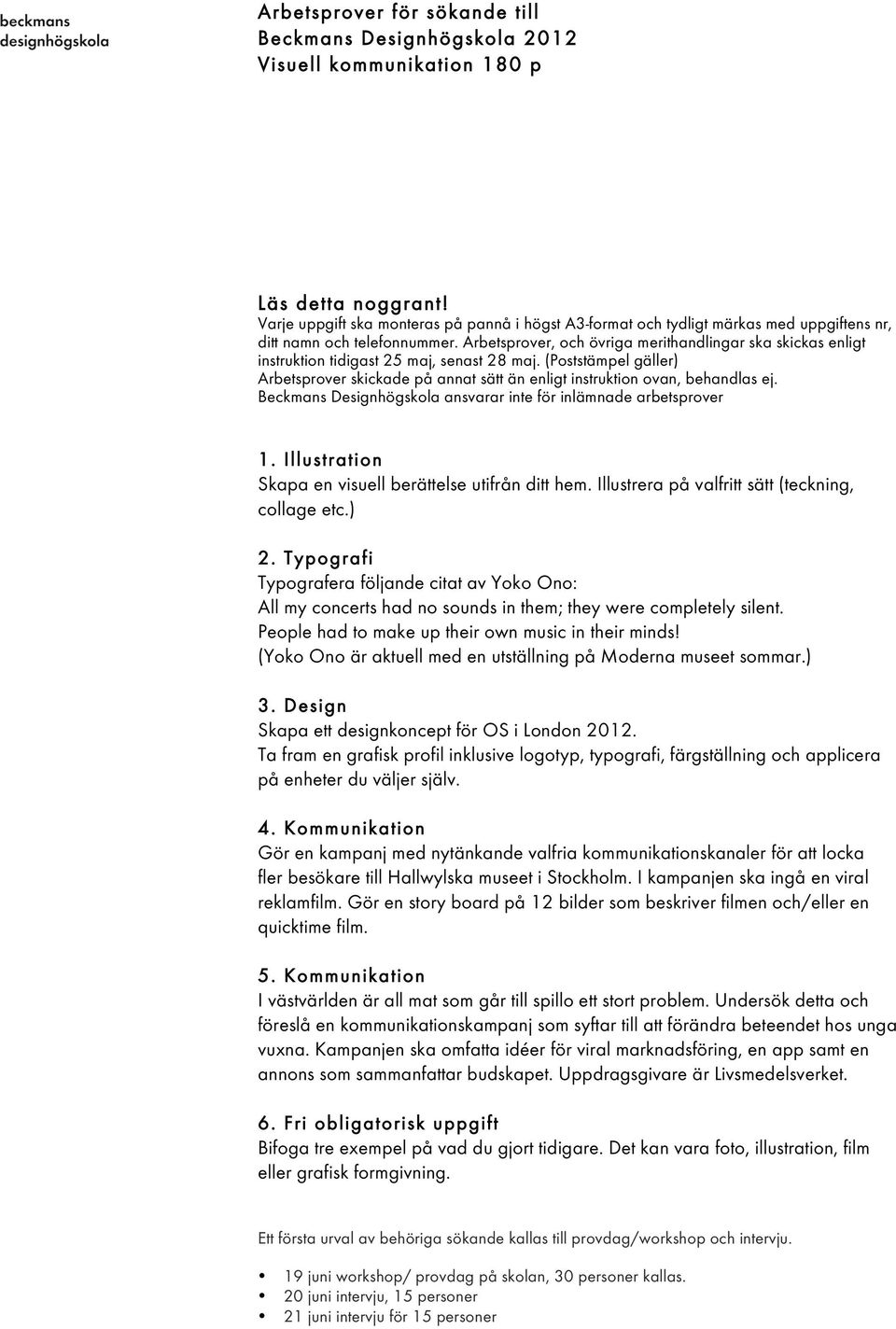 beckmans
designhögskola

Arbetsprover för sökande till
Beckmans Designhögskola 2012
Visuell kommunikation 180 p

Läs detta noggrant!
Varje uppgift ska monteras på pannå i högst A3-format och tydligt märkas med uppgiftens nr, ditt namn och telefonnummer. Arbetsprover, och övriga merithandlingar ska skickas enligt instruktion tidigast 25 maj, senast 28 maj. (Poststämpel gäller)
Arbetsprover skickade på annat sätt än enligt instruktion ovan, behandlas ej.
Beckmans Designhögskola ansvarar inte för inlämnade arbetsprover

1. Illustration
Skapa en visuell berättelse utifrån ditt hem. Illustrera på valfritt sätt (teckning, collage etc.)

2. Typografi
Typografera följande citat av Yoko Ono:
All my concerts had no sounds in them; they were completely silent.
People had to make up their own music in their minds!
(Yoko Ono är aktuell med en utställning på Moderna museet sommar.)

3. Design
Skapa ett designkoncept för OS i London 2012.
Ta fram en grafisk profil inklusive logotyp, typografi, färgställning och applicera på enheter du väljer själv.

4. Kommunikation
Gör en kampanj med nytänkande valfria kommunikationskanaler för att locka fler besökare till Hallwylska museet i Stockholm. I kampanjen ska ingå en viral reklamfilm. Gör en story board på 12 bilder som beskriver filmen och/eller en quicktime film.

5. Kommunikation
I västvärlden är all mat som går till spillo ett stort problem. Undersök detta och föreslå en kommunikationskampanj som syftar till att förändra beteendet hos unga vuxna. Kampanjen ska omfatta idéer för viral marknadsföring, en app samt en annons som sammanfattar budskapet. Uppdragsgivare är Livsmedelsverket.

6. Fri obligatorisk uppgift
Bifoga tre exempel på vad du gjort tidigare. Det kan vara foto, illustration, film eller grafisk formgivning.

Ett första urval av behöriga sökande kallas till provdag/workshop och intervju.

• 19 juni workshop/ provdag på skolan, 30 personer kallas.
• 20 juni intervju, 15 personer
• 21 juni intervju för 15 personer